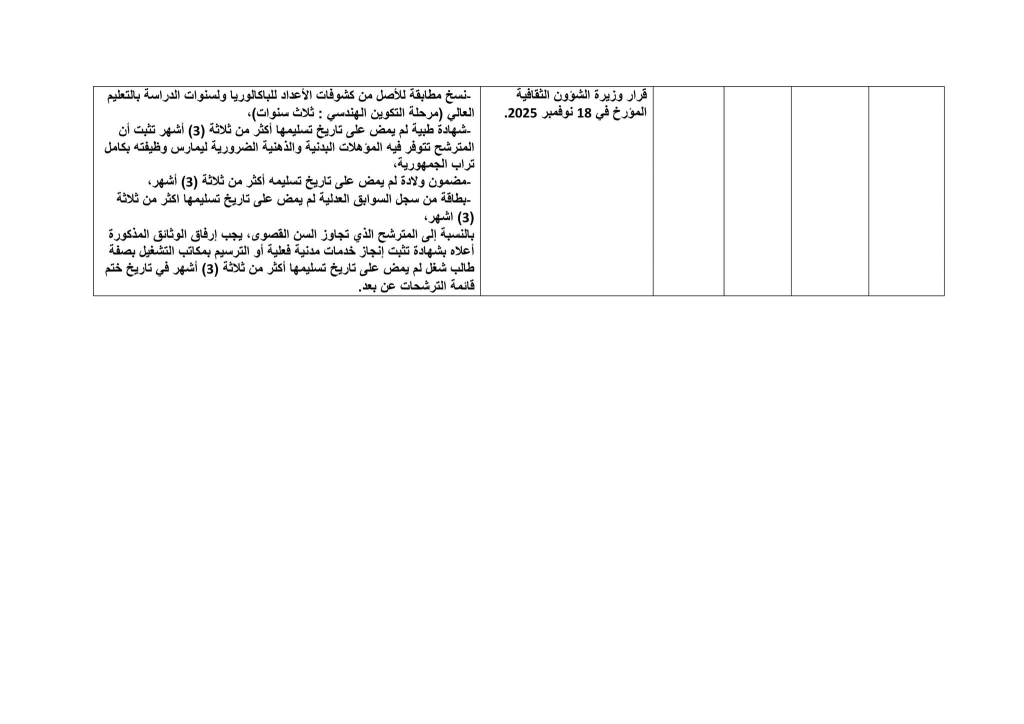 | | | | | قرار وزيرة الشؤون الثقافية المؤرخ في 18 نوفمبر 2025. | -نسخ مطابقة للأصل من كشوفات الأعداد للباكالوريا ولسنوات الدراسة بالتعليم العالي (مرحلة التكوين الهندسي : ثلاث سنوات)، -شهادة طبية لم يمض على تاريخ تسليمها أكثر من ثلاثة (3) أشهر تثبت أن المترشح تتوفر فيه المؤهلات البدنية والذهنية الضرورية ليمارس وظيفته بكامل تراب الجمهورية، -مضمون ولادة لم يمض على تاريخ تسليمه أكثر من ثلاثة (3) أشهر، -بطاقة من سجل السوابق العدلية لم يمض على تاريخ تسليمها اكثر من ثلاثة (3) اشهر، بالنسبة إلى المترشح الذي تجاوز السن القصوى، يجب إرفاق الوثائق المذكورة أعلاه بشهادة تثبت إنجاز خدمات مدنية فعلية أو الترسيم بمكاتب التشغيل بصفة طالب شغل لم يمض على تاريخ تسليمها أكثر من ثلاثة (3) أشهر في تاريخ ختم قائمة الترشحات عن بعد. |
|---|---|---|---|---|---|